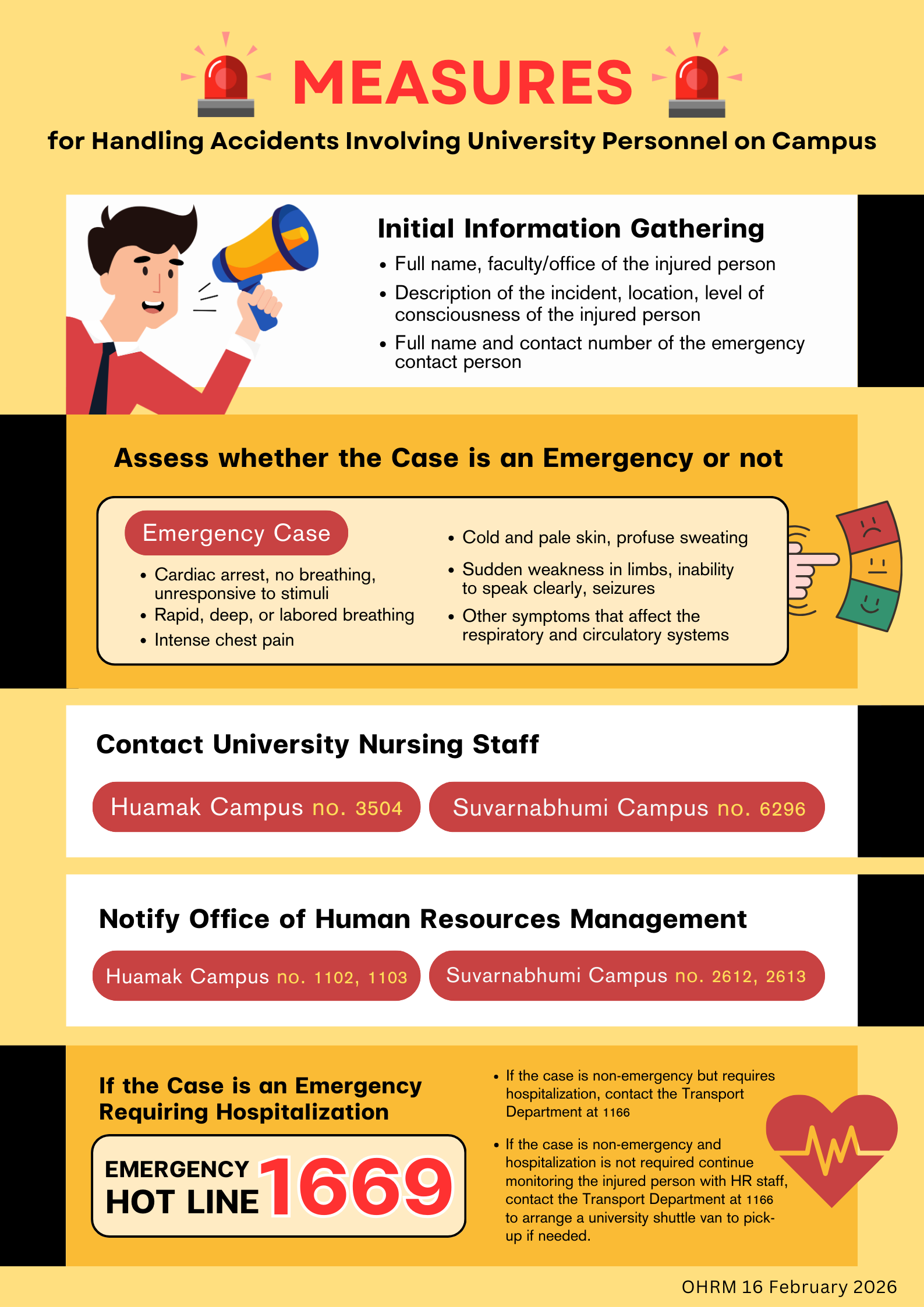 MEASURES

for Handling Accidents Involving University Personnel on Campus

Initial Information Gathering

• Full name, faculty/office of the injured person
• Description of the incident, location, level of consciousness of the injured person
• Full name and contact number of the emergency contact person

Assess whether the Case is an Emergency or not

Emergency Case

• Cardiac arrest, no breathing, unresponsive to stimuli
• Rapid, deep, or labored breathing
• Intense chest pain

• Cold and pale skin, profuse sweating
• Sudden weakness in limbs, inability to speak clearly, seizures
• Other symptoms that affect the respiratory and circulatory systems

Contact University Nursing Staff

Huamak Campus no. 3504

Suvarnabhumi Campus no. 6296

Notify Office of Human Resources Management

Huamak Campus no. 1102, 1103

Suvarnabhumi Campus no. 2612, 2613

If the Case is an Emergency Requiring Hospitalization

EMERGENCY HOT LINE 1669

• If the case is non-emergency but requires hospitalization, contact the Transport Department at 1166

• If the case is non-emergency and hospitalization is not required continue monitoring the injured person with HR staff, contact the Transport Department at 1166 to arrange a university shuttle van to pick-up if needed.

OHRM 16 February 2026